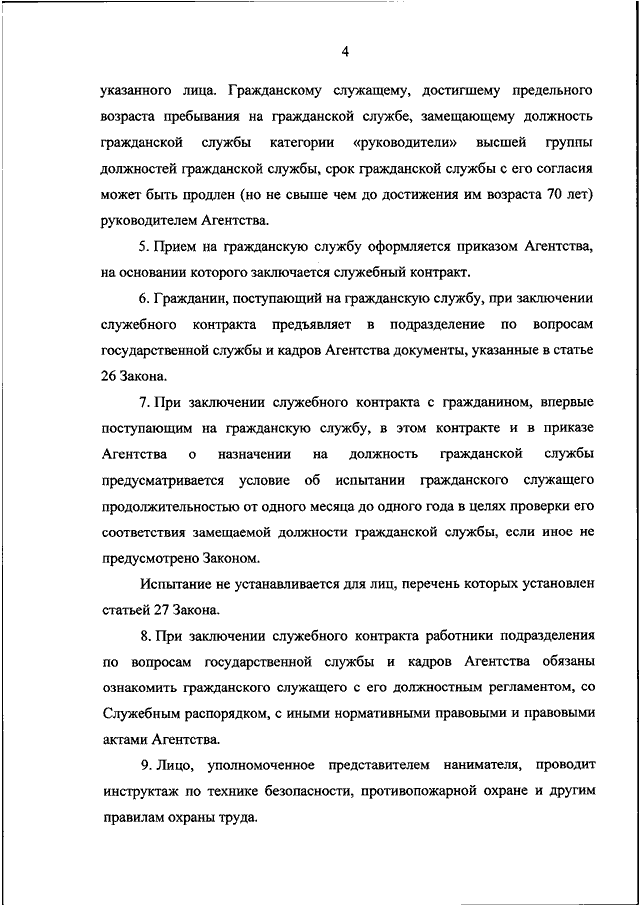 4

указанного лица. Гражданскому служащему, достигшему предельного возраста пребывания на гражданской службе, замещающему должность гражданской службы категории «руководители» высшей группы должностей гражданской службы, срок гражданской службы с его согласия может быть продлен (но не свыше чем до достижения им возраста 70 лет) руководителем Агентства.

5. Прием на гражданскую службу оформляется приказом Агентства, на основании которого заключается служебный контракт.

6. Гражданин, поступающий на гражданскую службу, при заключении служебного контракта предъявляет в подразделение по вопросам государственной службы и кадров Агентства документы, указанные в статье 26 Закона.

7. При заключении служебного контракта с гражданином, впервые поступающим на гражданскую службу, в этом контракте и в приказе Агентства о назначении на должность гражданской службы предусматривается условие об испытании гражданского служащего продолжительностью от одного месяца до одного года в целях проверки его соответствия замещаемой должности гражданской службы, если иное не предусмотрено Законом.

Испытание не устанавливается для лиц, перечень которых установлен статьей 27 Закона.

8. При заключении служебного контракта работники подразделения по вопросам государственной службы и кадров Агентства обязаны ознакомить гражданского служащего с его должностным регламентом, со Служебным распорядком, с иными нормативными правовыми и правовыми актами Агентства.

9. Лицо, уполномоченное представителем нанимателя, проводит инструктаж по технике безопасности, противопожарной охране и другим правилам охраны труда.